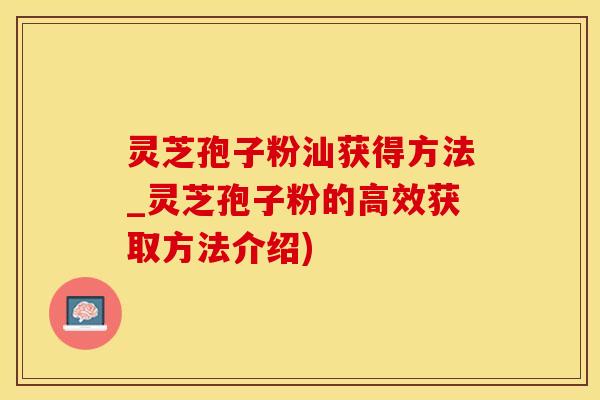 灵芝孢子粉汕获得方法_灵芝孢子粉的高效获取方法介绍)